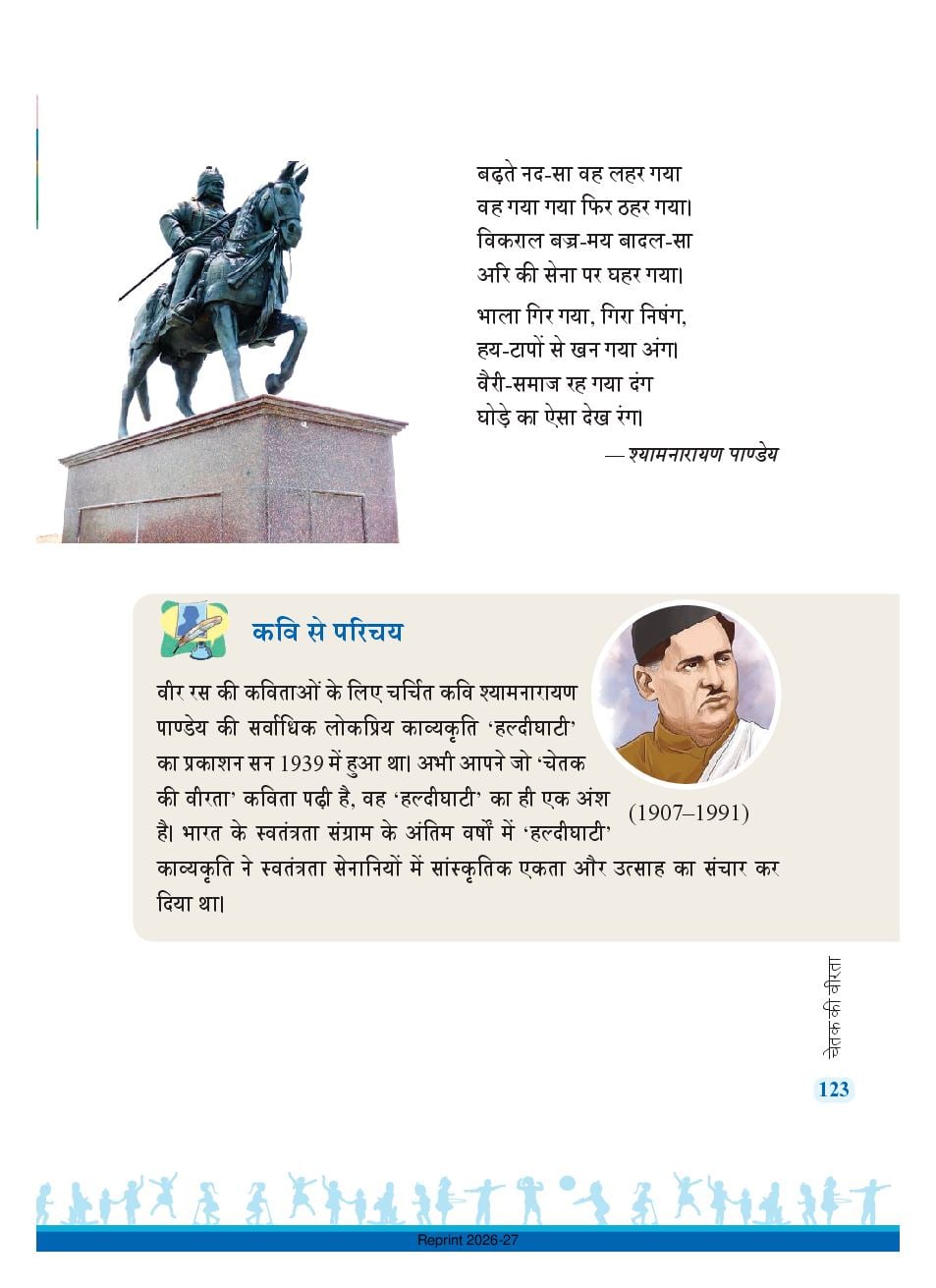 बढ़ते नद-सा वह लहर गया
वह गया गया फिर ठहर गया।
विकराल बज्र-मय बादल-सा
अरि की सेना पर घहर गया।

भाला गिर गया, गिरा निषंग,
हय-टापों से खन गया अंग।
वैरी-समाज रह गया दंग
घोड़े का ऐसा देख रंग।

— श्यामनारायण पाण्डेय

कवि से परिचय

वीर रस की कविताओं के लिए चर्चित कवि श्यामनारायण पाण्डेय की सर्वाधिक लोकप्रिय काव्यकृति 'हल्दीघाटी' का प्रकाशन सन 1939 में हुआ था। अभी आपने जो 'चेतक की वीरता' कविता पढ़ी है, वह 'हल्दीघाटी' का ही एक अंश है। भारत के स्वतंत्रता संग्राम के अंतिम वर्षों में 'हल्दीघाटी' काव्यकृति ने स्वतंत्रता सेनानियों में सांस्कृतिक एकता और उत्साह का संचार कर दिया था।

(1907–1991)

चेतक की वीरता

123

Reprint 2026-27